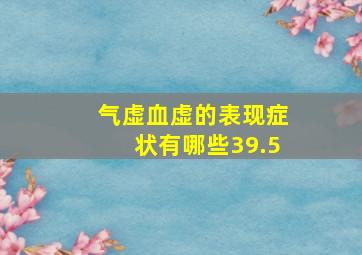 气虚血虚的表现症状有哪些39.5